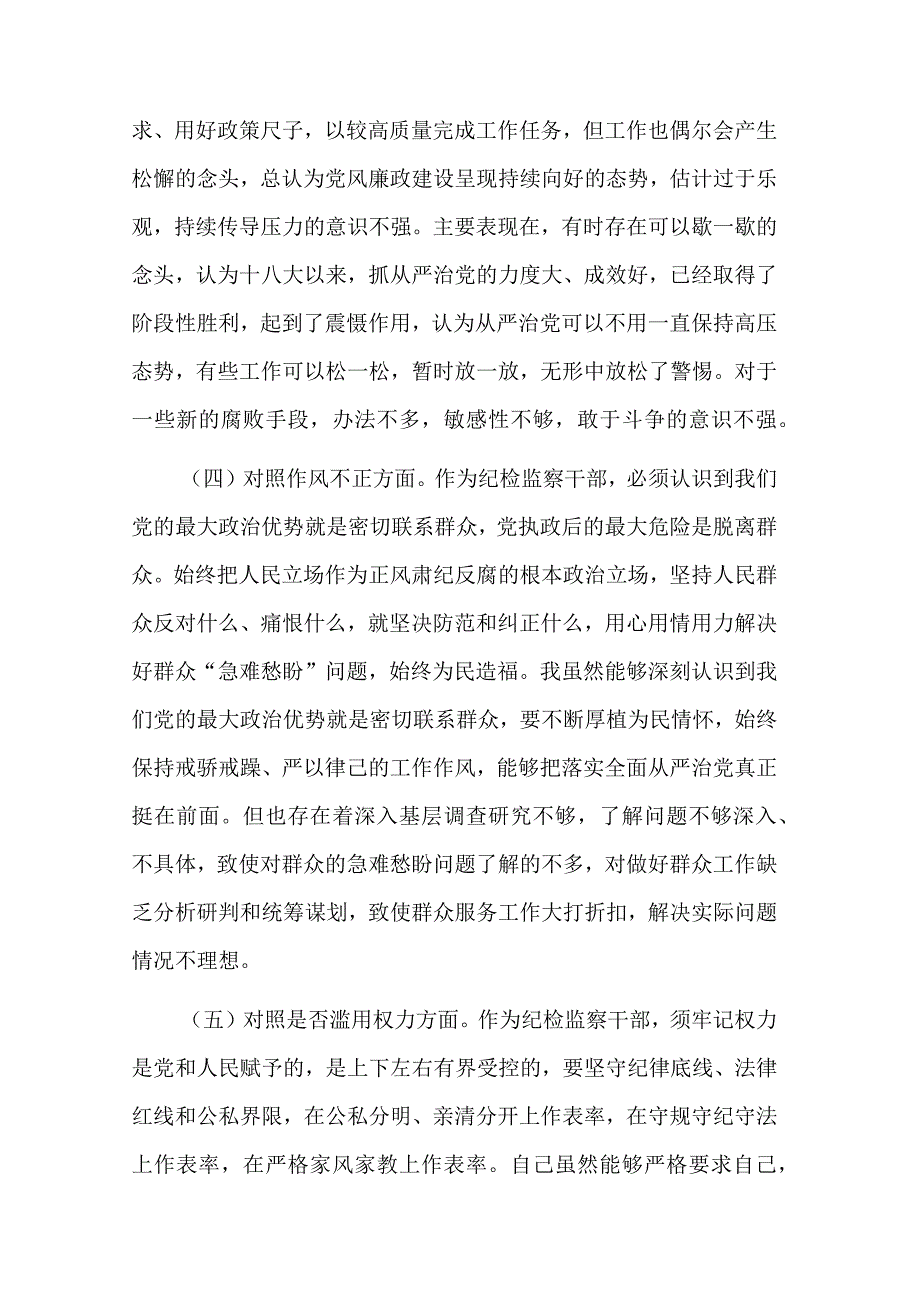 求、用好政策尺子，以较高质量完成工作任务，但工作也偶尔会产生松懈的念头，总认为党风廉政建设呈现持续向好的态势，估计过于乐观，持续传导压力的意识不强。主要表现在，有时存在可以歇一歇的念头，认为十八大以来，抓从严治党的力度大、成效好，已经取得了阶段性胜利，起到了震慑作用，认为从严治党可以不用一直保持高压态势，有些工作可以松一松，暂时放一放，无形中放松了警惕。对于一些新的腐败手段，办法不多，敏感性不够，敢于斗争的意识不强。

（四）对照作风不正方面。作为纪检监察干部，必须认识到我们党的最大政治优势就是密切联系群众，党执政后的最大危险是脱离群众。始终把人民立场作为正风肃纪反腐的根本政治立场，坚持人民群众反对什么、痛恨什么，就坚决防范和纠正什么，用心用情用力解决好群众“急难愁盼”问题，始终为民造福。我虽然能够深刻认识到我们党的最大政治优势就是密切联系群众，要不断厚植为民情怀，始终保持戒骄戒躁、严以律己的工作作风，能够把落实全面从严治党真正挺在前面。但也存在着深入基层调查研究不够，了解问题不够深入、不具体，致使对群众的急难愁盼问题了解的不多，对做好群众工作缺乏分析研判和统筹谋划，致使群众服务工作大打折扣，解决实际问题情况不理想。

（五）对照是否滥用权力方面。作为纪检监察干部，须牢记权力是党和人民赋予的，是上下左右有界受控的，要坚守纪律底线、法律红线和公私界限，在公私分明、亲清分开上作表率，在守规守纪守法上作表率，在严格家风家教上作表率。自己虽然能够严格要求自己，